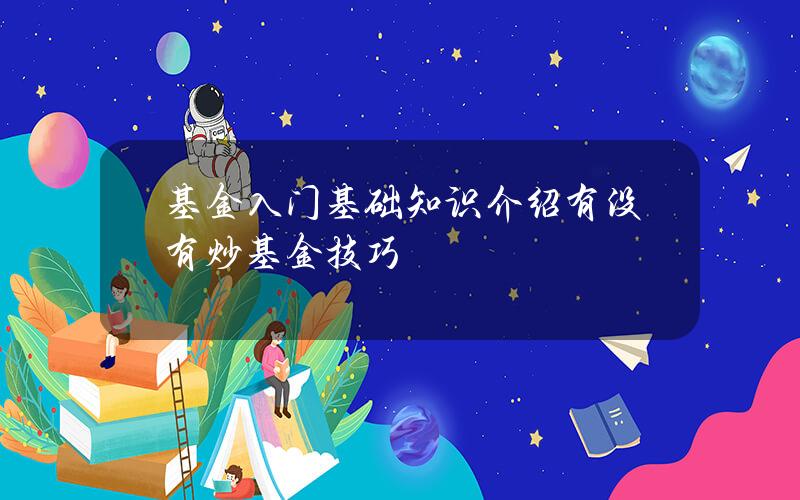 基金入门基础知识介绍有没有炒基金技巧